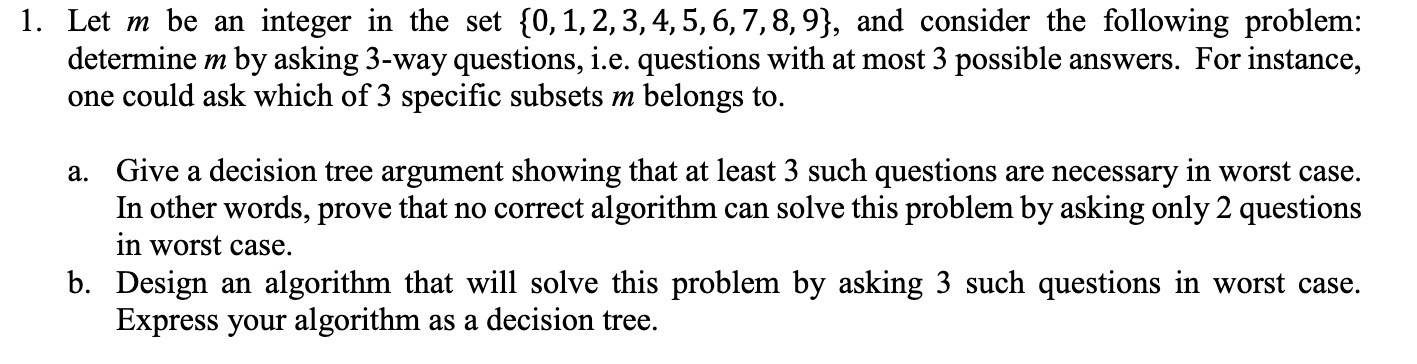 1. Let $m$ be an integer in the set $\{0,1,2,3,4,5,6,7,8,9\}$, and consider the following problem: determine $m$ by asking 3-way questions, i.e. questions with at most 3 possible answers. For instance, one could ask which of 3 specific subsets $m$ belongs to.

a. Give a decision tree argument showing that at least 3 such questions are necessary in worst case. In other words, prove that no correct algorithm can solve this problem by asking only 2 questions in worst case.

b. Design an algorithm that will solve this problem by asking 3 such questions in worst case. Express your algorithm as a decision tree.